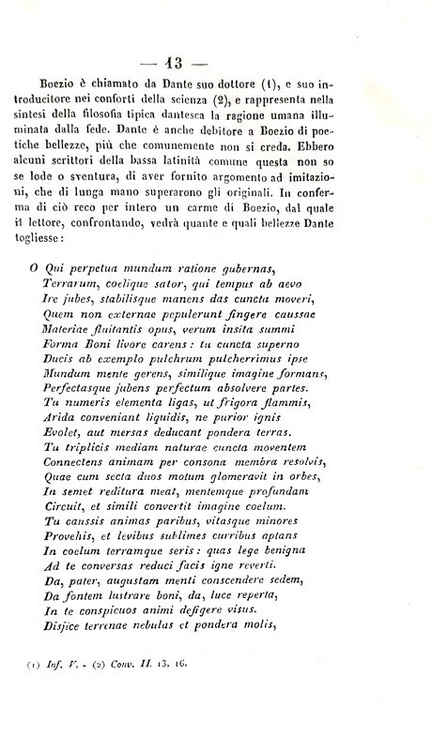 — 13 —

Boezio è chiamato da Dante suo dottore (1), e suo introducitore nei conforti della scienza (2), e rappresenta nella sintesi della filosofia tipica dantesca la ragione umana illuminata dalla fede. Dante è anche debitore a Boezio di poetiche bellezze, più che comunemente non si creda. Ebbero alcuni scrittori della bassa latinità comune questa non so se lode o sventura, di aver fornito argomento ad imitazioni, che di lunga mano superarono gli originali. In conferma di ciò reco per intero un carme di Boezio, dal quale il lettore, confrontando, vedrà quante e quali bellezze Dante togliesse:

O Qui perpetua mundum ratione gubernas,
Terrarum, coelique sator, qui tempus ab aevo
Ire jubes, stabilisque manens das cuncta moveri,
Quem non externae pepulerunt fingere caussae
Materiae fluitantis opus, verum insita summi
Forma Boni livore carens: tu cuncta superno
Ducis ab exemplo pulchrum pulcherrimus ipse
Mundum mente gerens, similique imagine formans,
Perfectasque jubens perfectum absolvere partes.
Tu numeris elementa ligas, ut frigora flammis,
Arida conveniant liquidis, ne purior ignis
Evolet, aut mersas deducant pondera terras.
Tu triplicis mediam naturae cuncta moventem
Connectens animam per consona membra resolvis,
Quae cum secta duos motum glomeravit in orbes,
In semet reditura meat, mentemque profundam
Circuit, et simili convertit imagine coelum.
Tu caussis animas paribus, vitasque minores
Provehis, et levibus sublimes curribus aptans
In coelum terramque seris: quas lege benigna
Ad te conversas reduci facis igne reverti.
Da, pater, augustam menti conscendere sedem,
Da fontem lustrare boni, da, luce reperta,
In te conspicuos animi defigere visus.
Disjice terrenae nebulas et pondera molis,

(1) Inf. V. - (2) Conv. II. 13. 16.